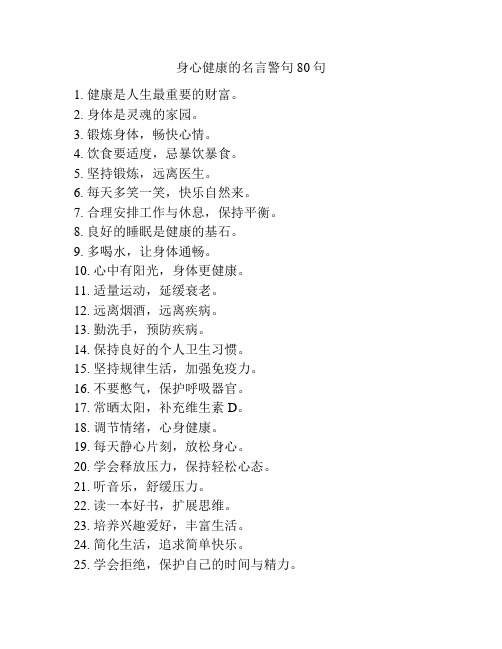 身心健康的名言警句 80 句

1. 健康是人生最重要的财富。
2. 身体是灵魂的家园。
3. 锻炼身体，畅快心情。
4. 饮食要适度，忌暴饮暴食。
5. 坚持锻炼，远离医生。
6. 每天多笑一笑，快乐自然来。
7. 合理安排工作与休息，保持平衡。
8. 良好的睡眠是健康的基石。
9. 多喝水，让身体通畅。
10. 心中有阳光，身体更健康。
11. 适量运动，延缓衰老。
12. 远离烟酒，远离疾病。
13. 勤洗手，预防疾病。
14. 保持良好的个人卫生习惯。
15. 坚持规律生活，加强免疫力。
16. 不要憋气，保护呼吸器官。
17. 常晒太阳，补充维生素 D。
18. 调节情绪，心身健康。
19. 每天静心片刻，放松身心。
20. 学会释放压力，保持轻松心态。
21. 听音乐，舒缓压力。
22. 读一本好书，扩展思维。
23. 培养兴趣爱好，丰富生活。
24. 简化生活，追求简单快乐。
25. 学会拒绝，保护自己的时间与精力。